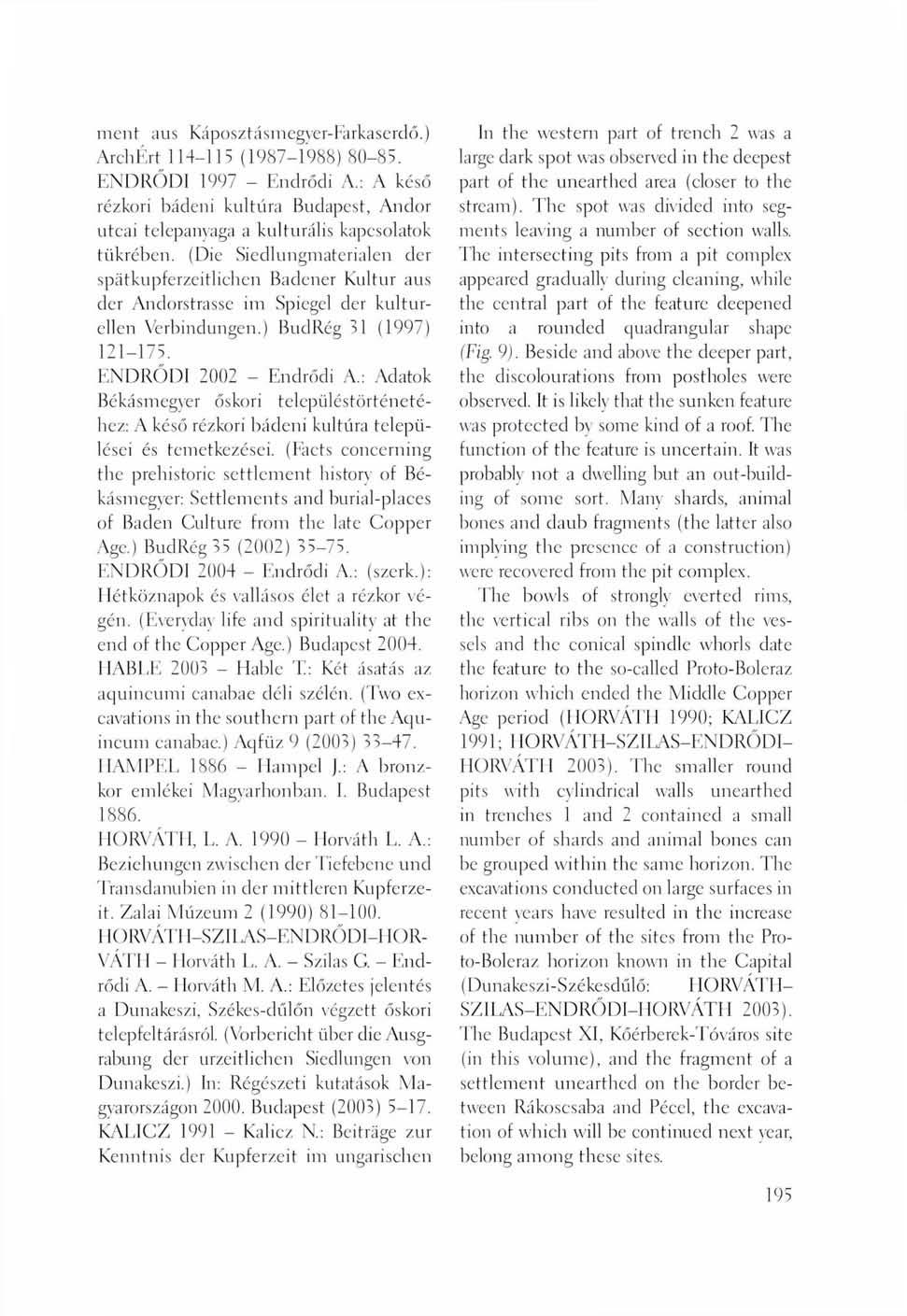 ment aus Káposztásmegyer-Farkaserdő.) ArchÉrt 114–115 (1987–1988) 80–85.
ENDRŐDI 1997 – Endrődi A.: A késő rézkori bádeni kultúra Budapest, Andor utcai telepanyaga a kulturális kapcsolatok tükrében. (Die Siedlungmaterialen der spätkupferzeitlichen Badener Kultur aus der Andorstrasse im Spiegel der kulturellen Verbindungen.) BudRég 31 (1997) 121–175.
ENDRŐDI 2002 – Endrődi A.: Adatok Békásmegyer őskori településtörténetéhez: A késő rézkori bádeni kultúra települései és temetkezései. (Facts concerning the prehistoric settlement history of Békásmegyer: Settlements and burial-places of Baden Culture from the late Copper Age.) BudRég 35 (2002) 35–75.
ENDRŐDI 2004 – Endrődi A.: (szerk.): Hétköznapok és vallásos élet a rézkor végén. (Everyday life and spirituality at the end of the Copper Age.) Budapest 2004.
HABLE 2003 – Hable T.: Két ásatás az aquincumi canabae déli szélén. (Two excavations in the southern part of the Aquincum canabae.) Aqfüz 9 (2003) 33–47.
HAMPEL 1886 – Hampel J.: A bronzkor emlékei Magyarhonban. I. Budapest 1886.
HORVÁTH, L. A. 1990 – Horváth L. A.: Beziehungen zwischen der Tiefebene und Transdanubien in der mittleren Kupferzeit. Zalai Múzeum 2 (1990) 81–100.
HORVÁTH–SZILAS–ENDRŐDI–HORVÁTH – Horváth L. A. – Szilas G. – Endrődi A. – Horváth M. A.: Előzetes jelentés a Dunakeszi, Székes-dűlőn végzett őskori telepfeltárásról. (Vorbericht über die Ausgrabung der urzeitlichen Siedlungen von Dunakeszi.) In: Régészeti kutatások Magyarországon 2000. Budapest (2003) 5–17.
KALICZ 1991 – Kalicz N.: Beiträge zur Kenntnis der Kupferzeit im ungarischen

In the western part of trench 2 was a large dark spot was observed in the deepest part of the unearthed area (closer to the stream). The spot was divided into segments leaving a number of section walls. The intersecting pits from a pit complex appeared gradually during cleaning, while the central part of the feature deepened into a rounded quadrangular shape (Fig. 9). Beside and above the deeper part, the discolourations from postholes were observed. It is likely that the sunken feature was protected by some kind of a roof. The function of the feature is uncertain. It was probably not a dwelling but an out-building of some sort. Many shards, animal bones and daub fragments (the latter also implying the presence of a construction) were recovered from the pit complex.

The bowls of strongly everted rims, the vertical ribs on the walls of the vessels and the conical spindle whorls date the feature to the so-called Proto-Boleraz horizon which ended the Middle Copper Age period (HORVÁTH 1990; KALICZ 1991; HORVÁTH–SZILAS–ENDRŐDI–HORVÁTH 2003). The smaller round pits with cylindrical walls unearthed in trenches 1 and 2 contained a small number of shards and animal bones can be grouped within the same horizon. The excavations conducted on large surfaces in recent years have resulted in the increase of the number of the sites from the Proto-Boleraz horizon known in the Capital (Dunakeszi-Székesdűlő: HORVÁTH–SZILAS–ENDRŐDI–HORVÁTH 2003). The Budapest XI, Kőérberek-Tóváros site (in this volume), and the fragment of a settlement unearthed on the border between Rákoscsaba and Pécel, the excavation of which will be continued next year, belong among these sites.

195